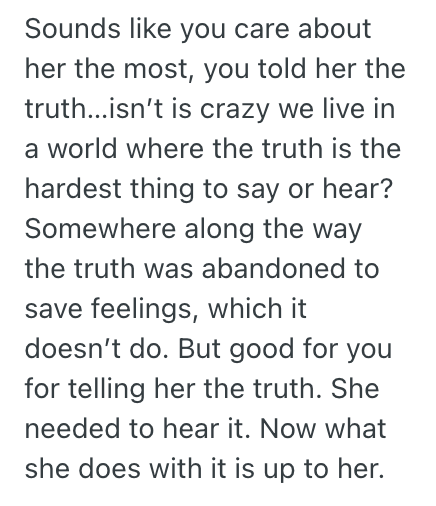 Sounds like you care about her the most, you told her the truth…isn’t is crazy we live in a world where the truth is the hardest thing to say or hear? Somewhere along the way the truth was abandoned to save feelings, which it doesn’t do. But good for you for telling her the truth. She needed to hear it. Now what she does with it is up to her.